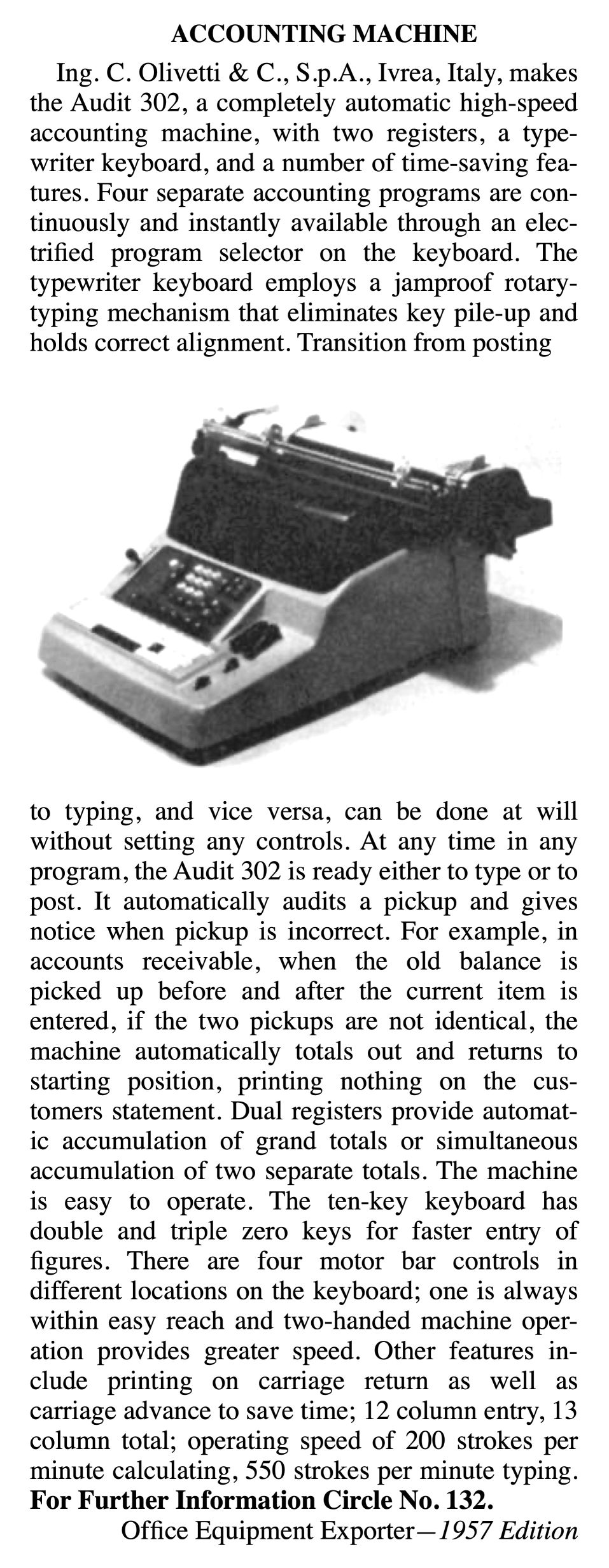 ACCOUNTING MACHINE

Ing. C. Olivetti & C., S.p.A., Ivrea, Italy, makes the Audit 302, a completely automatic high-speed accounting machine, with two registers, a typewriter keyboard, and a number of time-saving features. Four separate accounting programs are continuously and instantly available through an electrified program selector on the keyboard. The typewriter keyboard employs a jamproof rotary-typing mechanism that eliminates key pile-up and holds correct alignment. Transition from posting to typing, and vice versa, can be done at will without setting any controls. At any time in any program, the Audit 302 is ready either to type or to post. It automatically audits a pickup and gives notice when pickup is incorrect. For example, in accounts receivable, when the old balance is picked up before and after the current item is entered, if the two pickups are not identical, the machine automatically totals out and returns to starting position, printing nothing on the customers statement. Dual registers provide automatic accumulation of grand totals or simultaneous accumulation of two separate totals. The machine is easy to operate. The ten-key keyboard has double and triple zero keys for faster entry of figures. There are four motor bar controls in different locations on the keyboard; one is always within easy reach and two-handed machine operation provides greater speed. Other features include printing on carriage return as well as carriage advance to save time; 12 column entry, 13 column total; operating speed of 200 strokes per minute calculating, 550 strokes per minute typing.
For Further Information Circle No. 132.

Office Equipment Exporter—1957 Edition